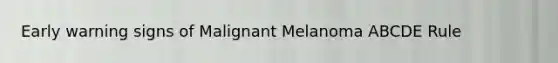 Early warning signs of Malignant Melanoma ABCDE Rule